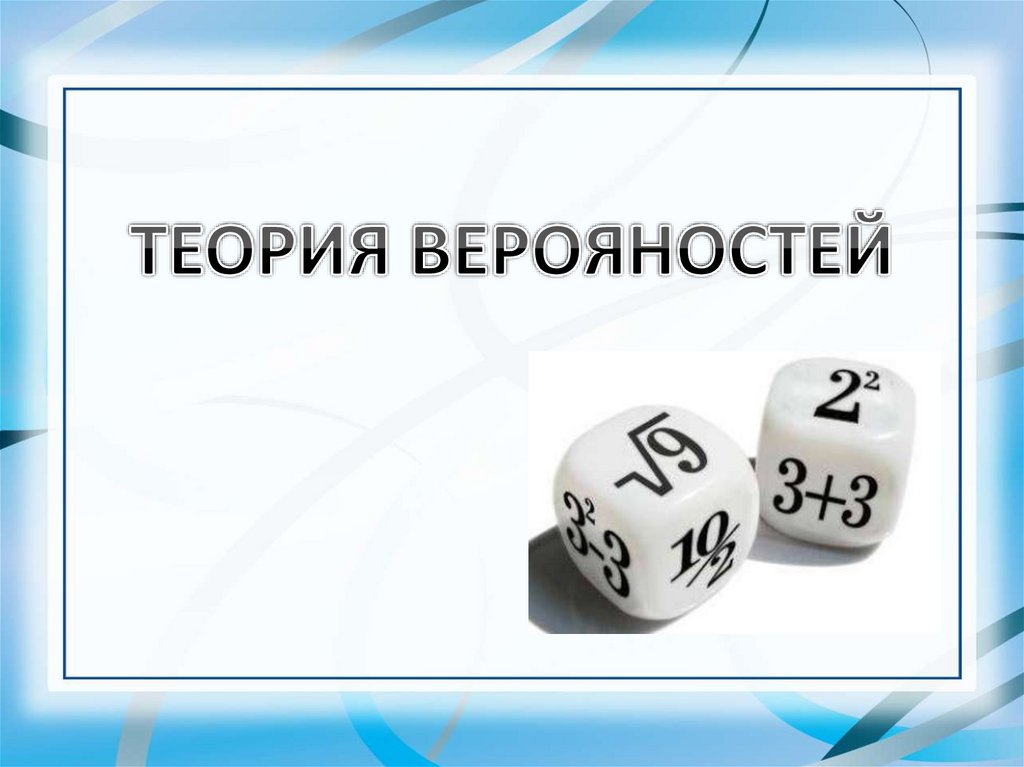 ТЕОРИЯ ВЕРОЯНОСТЕЙ

$\sqrt{9}$

$3^2-3$

$10/2$

$2^2$

$3+3$